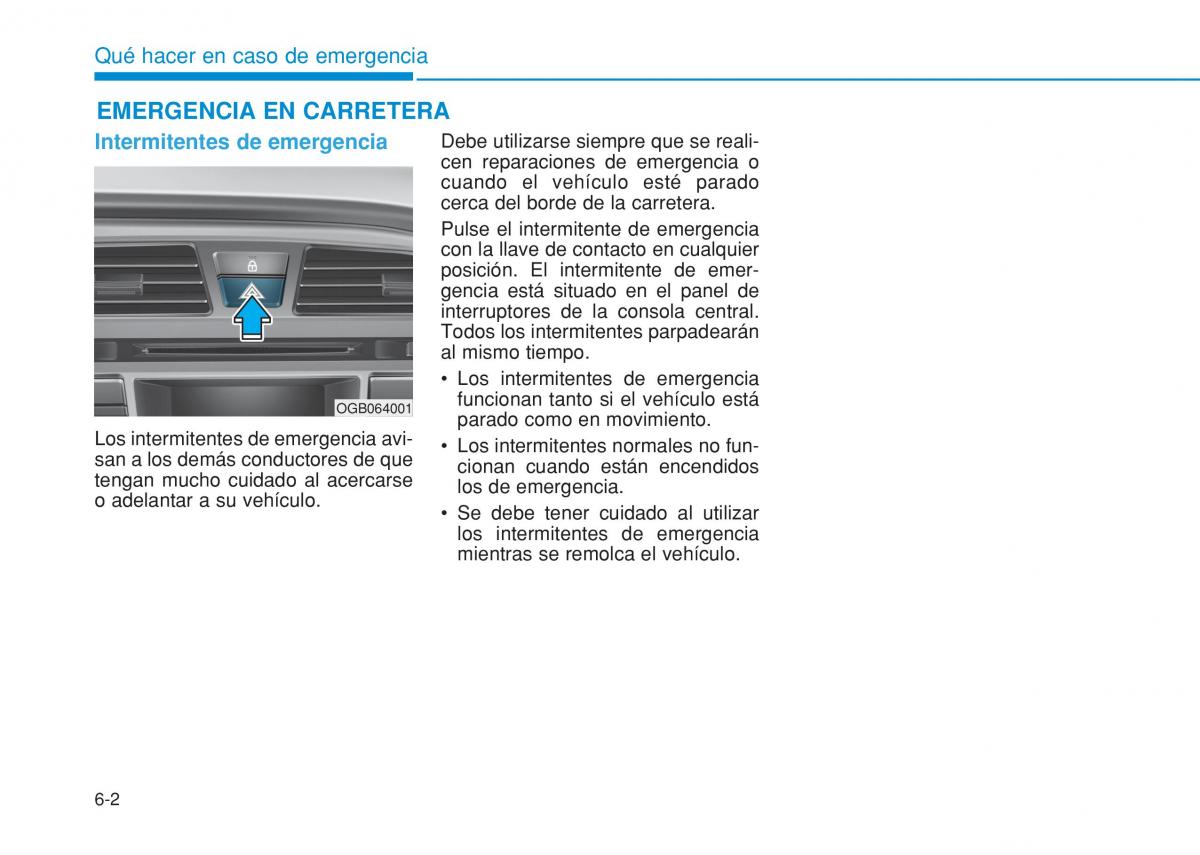 Qué hacer en caso de emergencia

EMERGENCIA EN CARRETERA

Intermitentes de emergencia

OGB064001

Los intermitentes de emergencia avisan a los demás conductores de que tengan mucho cuidado al acercarse o adelantar a su vehículo.

Debe utilizarse siempre que se realicen reparaciones de emergencia o cuando el vehículo esté parado cerca del borde de la carretera.

Pulse el intermitente de emergencia con la llave de contacto en cualquier posición. El intermitente de emergencia está situado en el panel de interruptores de la consola central. Todos los intermitentes parpadearán al mismo tiempo.

• Los intermitentes de emergencia funcionan tanto si el vehículo está parado como en movimiento.
• Los intermitentes normales no funcionan cuando están encendidos los de emergencia.
• Se debe tener cuidado al utilizar los intermitentes de emergencia mientras se remolca el vehículo.

6-2